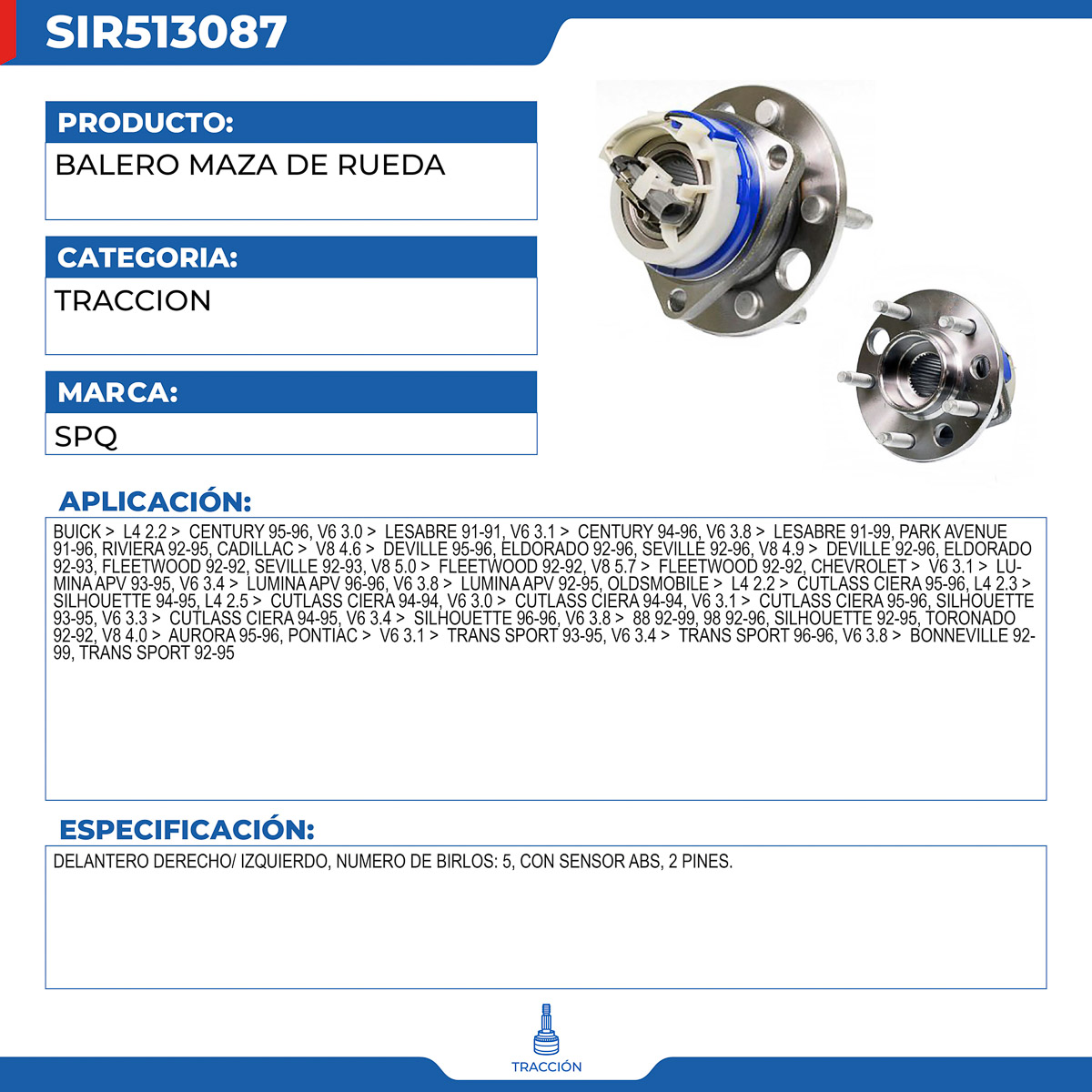 SIR513087

PRODUCTO:

BALERO MAZA DE RUEDA

CATEGORIA:

TRACCION

MARCA:

SPQ

APLICACIÓN:

BUICK > L4 2.2 > CENTURY 95-96, V6 3.0 > LESABRE 91-91, V6 3.1 > CENTURY 94-96, V6 3.8 > LESABRE 91-99, PARK AVENUE 91-96, RIVIERA 92-95, CADILLAC > V8 4.6 > DEVILLE 95-96, ELDORADO 92-96, SEVILLE 92-96, V8 4.9 > DEVILLE 92-96, ELDORADO 92-93, FLEETWOOD 92-92, SEVILLE 92-93, V8 5.0 > FLEETWOOD 92-92, V8 5.7 > FLEETWOOD 92-92, CHEVROLET > V6 3.1 > LUMINA APV 93-95, V6 3.4 > LUMINA APV 96-96, V6 3.8 > LUMINA APV 92-95, OLDSMOBILE > L4 2.2 > CUTLASS CIERA 95-96, L4 2.3 > SILHOUETTE 94-95, L4 2.5 > CUTLASS CIERA 94-94, V6 3.0 > CUTLASS CIERA 94-94, V6 3.1 > CUTLASS CIERA 95-96, SILHOUETTE 93-95, V6 3.3 > CUTLASS CIERA 94-95, V6 3.4 > SILHOUETTE 96-96, V6 3.8 > 88 92-99, 98 92-96, SILHOUETTE 92-95, TORONADO 92-92, V8 4.0 > AURORA 95-96, PONTIAC > V6 3.1 > TRANS SPORT 93-95, V6 3.4 > TRANS SPORT 96-96, V6 3.8 > BONNEVILLE 92-99, TRANS SPORT 92-95

ESPECIFICACIÓN:

DELANTERO DERECHO/ IZQUIERDO, NUMERO DE BIRLOS: 5, CON SENSOR ABS, 2 PINES.

TRACCIÓN